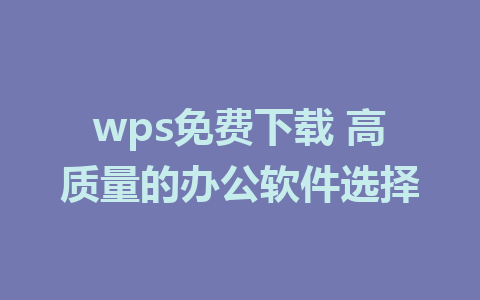 wps免费下载 高质量的办公软件选择